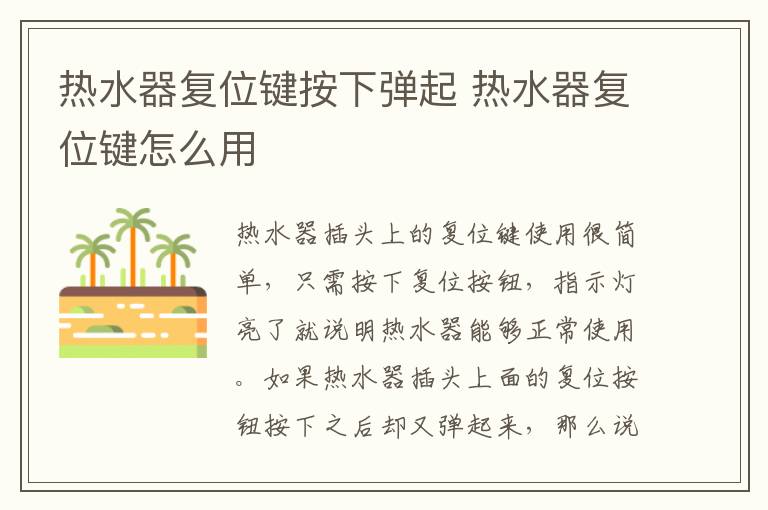 热水器复位键按下弹起 热水器复位键怎么用

热水器插头上的复位键使用很简单，只需按下复位按钮，指示灯亮了就说明热水器能够正常使用。如果热水器插头上面的复位按钮按下之后却又弹起来，那么说